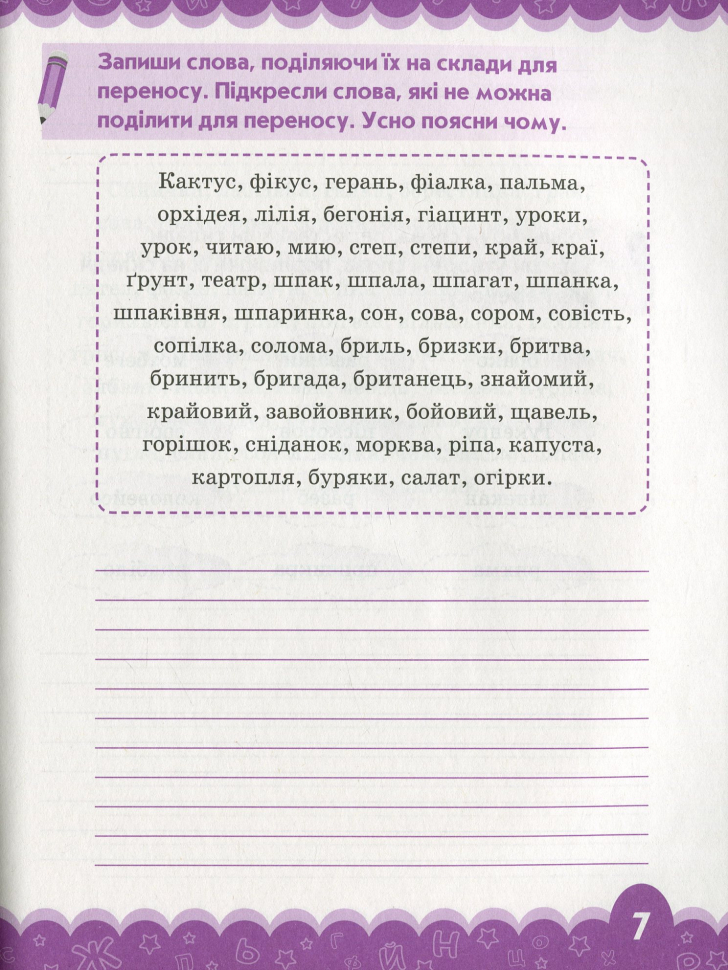 Запиши слова, поділяючи їх на склади для переносу. Підкресли слова, які не можна поділити для переносу. Усно поясни чому.

Кактус, фікус, герань, фіалка, пальма, орхідея, лілія, бегонія, гіацинт, уроки, урок, читаю, мию, степ, степи, край, краї, ґрунт, театр, шпак, шпала, шпагат, шпанка, шпаківня, шпаринка, сон, сова, сором, совість, сопілка, солома, бриль, бризки, бритва, бринить, бригада, британець, знайомий, крайовий, завойовник, бойовий, щавель, горішок, сніданок, морква, ріпа, капуста, картопля, буряки, салат, огірки.

7